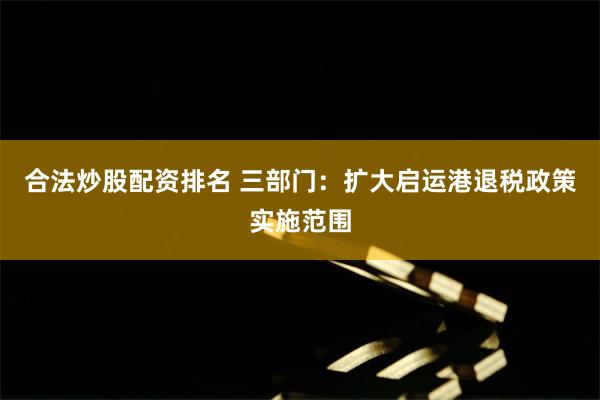 合法炒股配资排名 三部门：扩大启运港退税政策实施范围